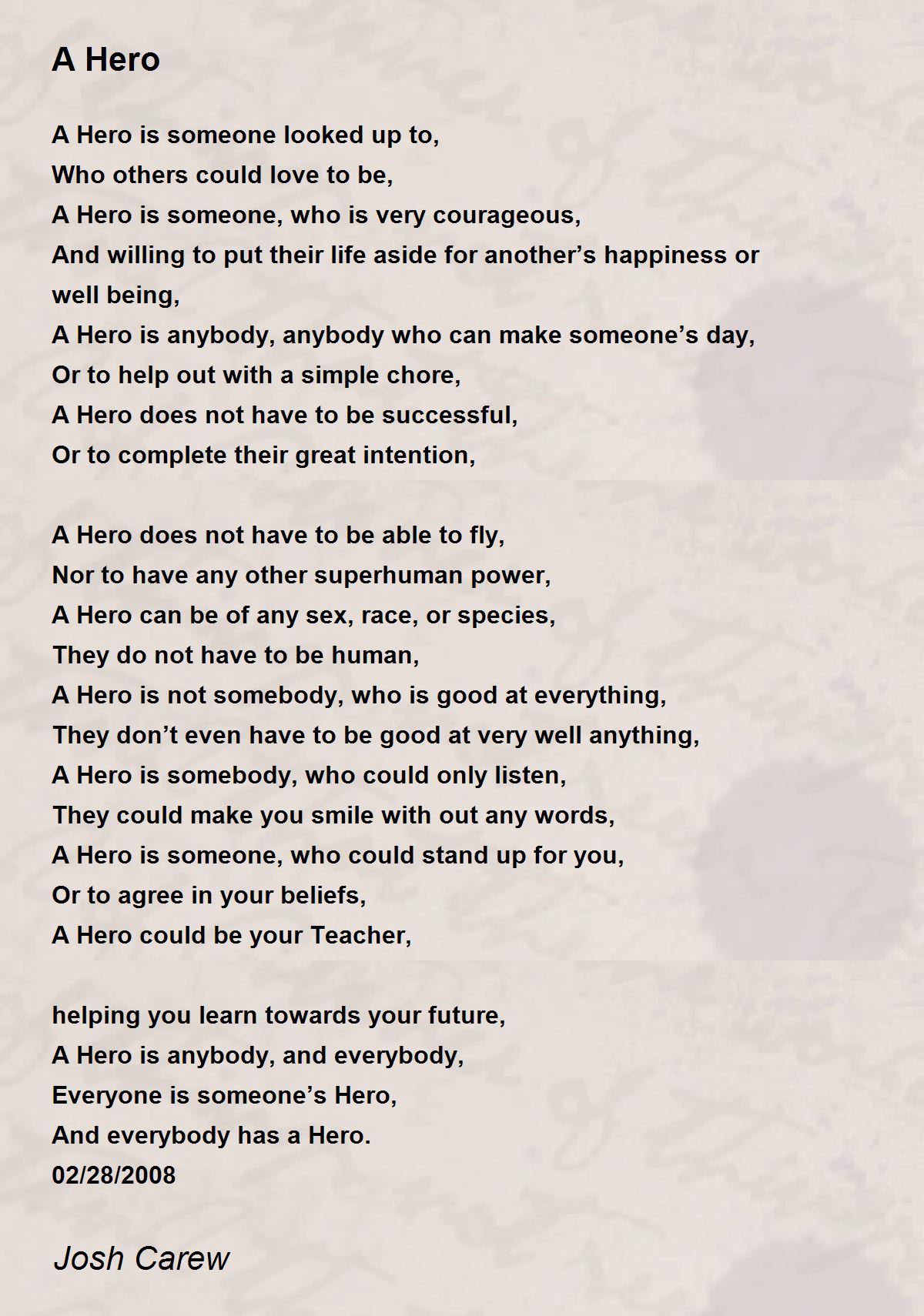 A Hero

A Hero is someone looked up to,
Who others could love to be,
A Hero is someone, who is very courageous,
And willing to put their life aside for another’s happiness or well being,
A Hero is anybody, anybody who can make someone’s day,
Or to help out with a simple chore,
A Hero does not have to be successful,
Or to complete their great intention,

A Hero does not have to be able to fly,
Nor to have any other superhuman power,
A Hero can be of any sex, race, or species,
They do not have to be human,
A Hero is not somebody, who is good at everything,
They don’t even have to be good at very well anything,
A Hero is somebody, who could only listen,
They could make you smile with out any words,
A Hero is someone, who could stand up for you,
Or to agree in your beliefs,
A Hero could be your Teacher,

helping you learn towards your future,
A Hero is anybody, and everybody,
Everyone is someone’s Hero,
And everybody has a Hero.
02/28/2008

Josh Carew